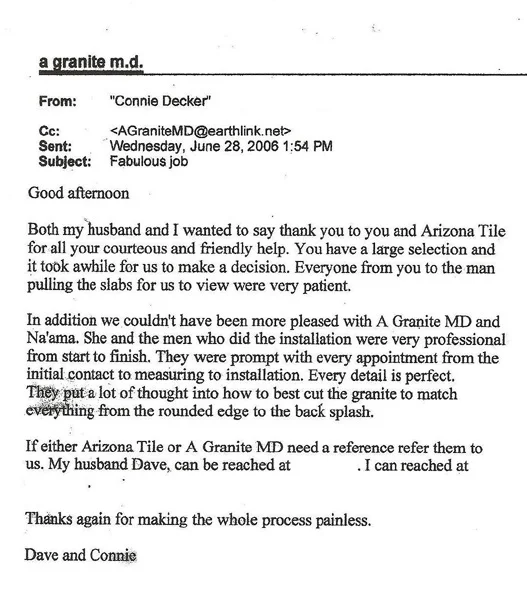 a granite m.d.

From: "Connie Decker"

Cc: <AGraniteMD@earthlink.net>
Sent: Wednesday, June 28, 2006 1:54 PM
Subject: Fabulous job

Good afternoon

Both my husband and I wanted to say thank you to you and Arizona Tile for all your courteous and friendly help. You have a large selection and it took awhile for us to make a decision. Everyone from you to the man pulling the slabs for us to view were very patient.

In addition we couldn't have been more pleased with A Granite MD and Na'ama. She and the men who did the installation were very professional from start to finish. They were prompt with every appointment from the initial contact to measuring to installation. Every detail is perfect. They put a lot of thought into how to best cut the granite to match everything from the rounded edge to the back splash.

If either Arizona Tile or A Granite MD need a reference refer them to us. My husband Dave, can be reached at . I can reached at

Thanks again for making the whole process painless.

Dave and Connie